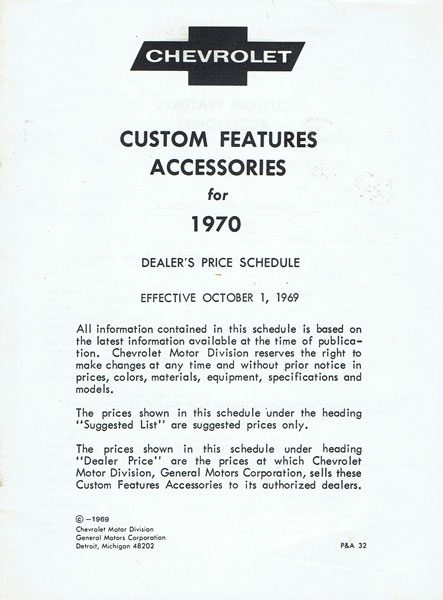 CHEVROLET

CUSTOM FEATURES
ACCESSORIES
for
1970

DEALER'S PRICE SCHEDULE

EFFECTIVE OCTOBER 1, 1969

All information contained in this schedule is based on the latest information available at the time of publication. Chevrolet Motor Division reserves the right to make changes at any time and without prior notice in prices, colors, materials, equipment, specifications and models.

The prices shown in this schedule under the heading "Suggested List" are suggested prices only.

The prices shown in this schedule under heading "Dealer Price" are the prices at which Chevrolet Motor Division, General Motors Corporation, sells these Custom Features Accessories to its authorized dealers.

© -1969
Chevrolet Motor Division
General Motors Corporation
Detroit, Michigan 48202

P&A 32